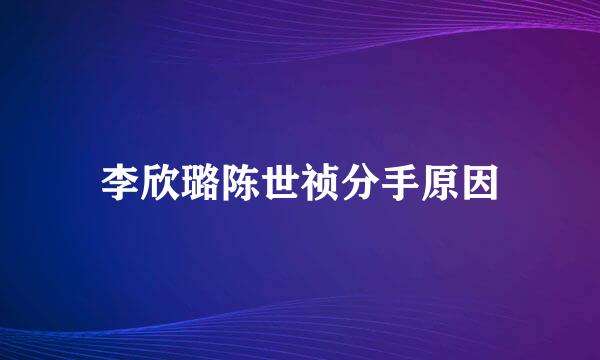 李欣璐陈世祯分手原因